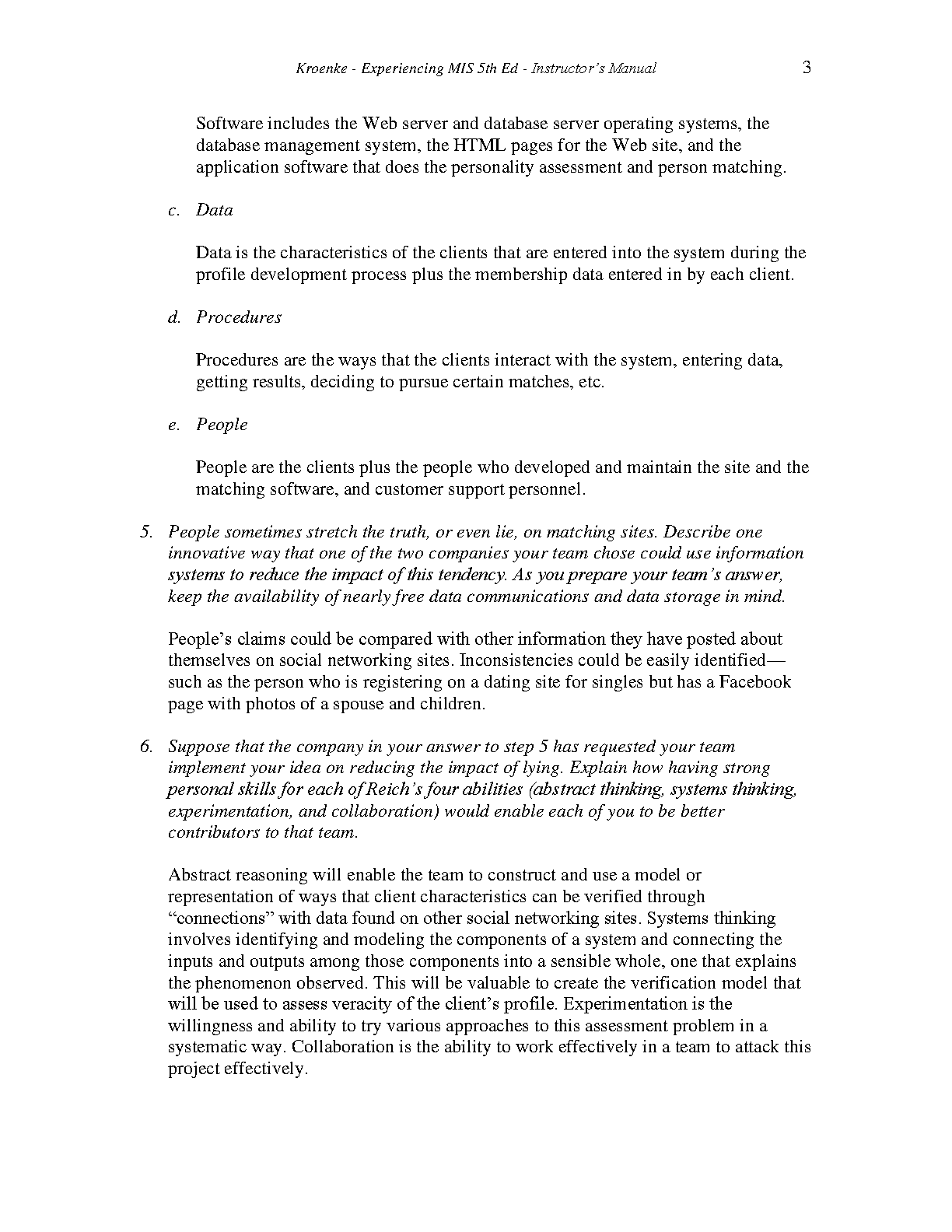 Kroenke - Experiencing MIS 5th Ed - Instructor's Manual 3

Software includes the Web server and database server operating systems, the database management system, the HTML pages for the Web site, and the application software that does the personality assessment and person matching.

c. Data

Data is the characteristics of the clients that are entered into the system during the profile development process plus the membership data entered in by each client.

d. Procedures

Procedures are the ways that the clients interact with the system, entering data, getting results, deciding to pursue certain matches, etc.

e. People

People are the clients plus the people who developed and maintain the site and the matching software, and customer support personnel.

5. People sometimes stretch the truth, or even lie, on matching sites. Describe one innovative way that one of the two companies your team chose could use information systems to reduce the impact of this tendency. As you prepare your team's answer, keep the availability of nearly free data communications and data storage in mind.

People's claims could be compared with other information they have posted about themselves on social networking sites. Inconsistencies could be easily identified—such as the person who is registering on a dating site for singles but has a Facebook page with photos of a spouse and children.

6. Suppose that the company in your answer to step 5 has requested your team implement your idea on reducing the impact of lying. Explain how having strong personal skills for each of Reich's four abilities (abstract thinking, systems thinking, experimentation, and collaboration) would enable each of you to be better contributors to that team.

Abstract reasoning will enable the team to construct and use a model or representation of ways that client characteristics can be verified through "connections" with data found on other social networking sites. Systems thinking involves identifying and modeling the components of a system and connecting the inputs and outputs among those components into a sensible whole, one that explains the phenomenon observed. This will be valuable to create the verification model that will be used to assess veracity of the client's profile. Experimentation is the willingness and ability to try various approaches to this assessment problem in a systematic way. Collaboration is the ability to work effectively in a team to attack this project effectively.